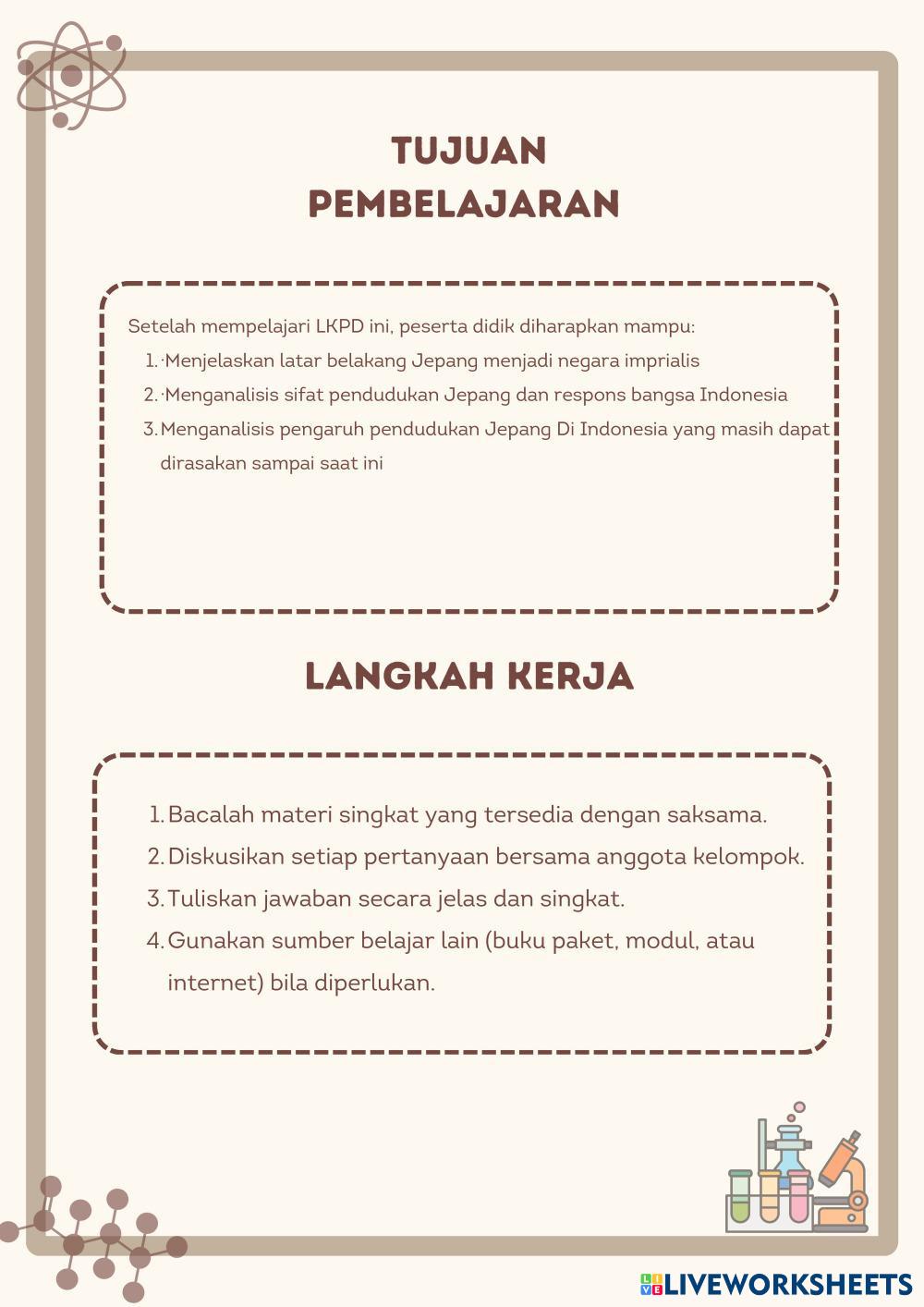 TUJUAN
PEMBELAJARAN

Setelah mempelajari LKPD ini, peserta didik diharapkan mampu:
1. ·Menjelaskan latar belakang Jepang menjadi negara imprialis
2. ·Menganalisis sifat pendudukan Jepang dan respons bangsa Indonesia
3. Menganalisis pengaruh pendudukan Jepang Di Indonesia yang masih dapat dirasakan sampai saat ini

LANGKAH KERJA

1. Bacalah materi singkat yang tersedia dengan saksama.
2. Diskusikan setiap pertanyaan bersama anggota kelompok.
3. Tuliskan jawaban secara jelas dan singkat.
4. Gunakan sumber belajar lain (buku paket, modul, atau internet) bila diperlukan.

LIVEWORKSHEETS